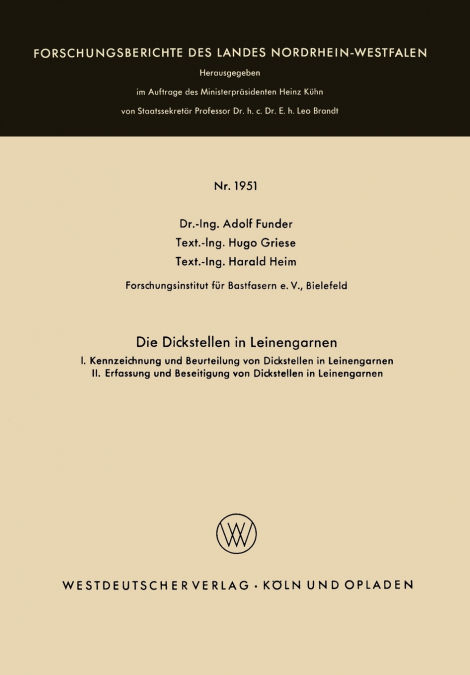 FORSCHUNGSBERICHTE DES LANDES NORDRHEIN-WESTFALEN

Herausgegeben

im Auftrage des Ministerpräsidenten Heinz Kühn

von Staatssekretär Professor Dr. h. c. Dr. E. h. Leo Brandt

Nr. 1951

Dr.-Ing. Adolf Funder

Text.-Ing. Hugo Griese

Text.-Ing. Harald Heim

Forschungsinstitut für Bastfasern e. V., Bielefeld

Die Dickstellen in Leinengarnen

I. Kennzeichnung und Beurteilung von Dickstellen in Leinengarnen

II. Erfassung und Beseitigung von Dickstellen in Leinengarnen

WV

WESTDEUTSCHER VERLAG · KÖLN UND OPLADEN